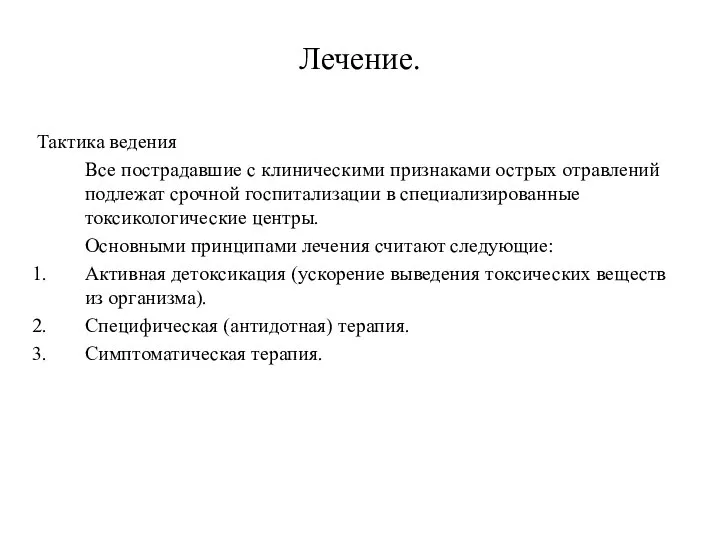 Лечение.

Тактика ведения

Все пострадавшие с клиническими признаками острых отравлений подлежат срочной госпитализации в специализированные токсикологические центры.

Основными принципами лечения считают следующие:

1. Активная детоксикация (ускорение выведения токсических веществ из организма).
2. Специфическая (антидотная) терапия.
3. Симптоматическая терапия.